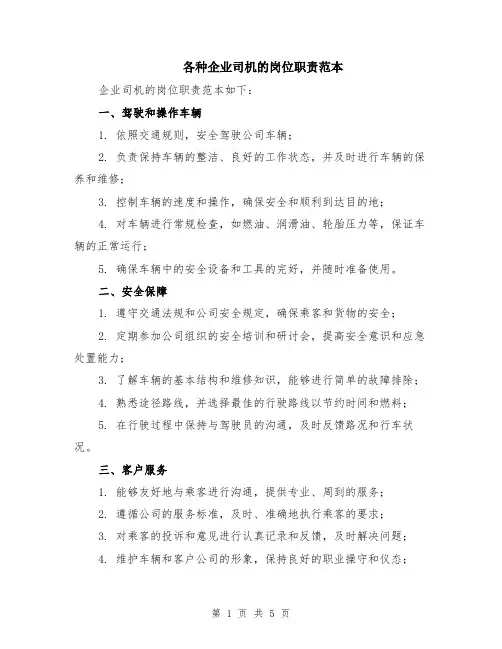 各种企业司机的岗位职责范本

企业司机的岗位职责范本如下：

一、驾驶和操作车辆

1. 依照交通规则，安全驾驶公司车辆；

2. 负责保持车辆的整洁、良好的工作状态，并及时进行车辆的保养和维修；

3. 控制车辆的速度和操作，确保安全和顺利到达目的地；

4. 对车辆进行常规检查，如燃油、润滑油、轮胎压力等，保证车辆的正常运行；

5. 确保车辆中的安全设备和工具的完好，并随时准备使用。

二、安全保障

1. 遵守交通法规和公司安全规定，确保乘客和货物的安全；

2. 定期参加公司组织的安全培训和研讨会，提高安全意识和应急处置能力；

3. 了解车辆的基本结构和维修知识，能够进行简单的故障排除；

4. 熟悉途径路线，并选择最佳的行驶路线以节约时间和燃料；

5. 在行驶过程中保持与驾驶员的沟通，及时反馈路况和行车状况。

三、客户服务

1. 能够友好地与乘客进行沟通，提供专业、周到的服务；

2. 遵循公司的服务标准，及时、准确地执行乘客的要求；

3. 对乘客的投诉和意见进行认真记录和反馈，及时解决问题；

4. 维护车辆和客户公司的形象，保持良好的职业操守和仪态；

第 1 页 共 5 页